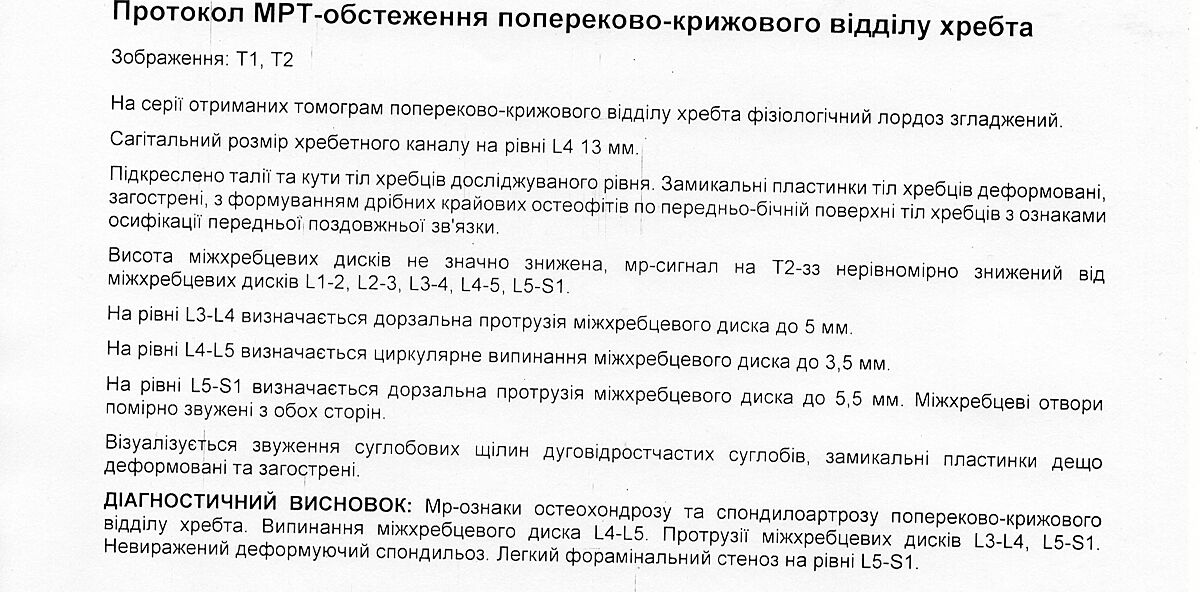 Протокол МРТ-обстеження попереково-крижового відділу хребта

Зображення: Т1, Т2

На серії отриманих томограм попереково-крижового відділу хребта фізіологічний лордоз згладжений.

Сагітальний розмір хребетного каналу на рівні L4 13 мм.

Підкреслено талії та кути тіл хребців досліджуваного рівня. Замикальні пластинки тіл хребців деформовані, загострені, з формуванням дрібних крайових остеофітів по передньо-бічній поверхні тіл хребців з ознаками осифікації передньої поздовжньої зв'язки.

Висота міжхребцевих дисків не значно знижена, мр-сигнал на Т2-зз нерівномірно знижений від міжхребцевих дисків L1-2, L2-3, L3-4, L4-5, L5-S1.

На рівні L3-L4 визначається дорзальна протрузія міжхребцевого диска до 5 мм.

На рівні L4-L5 визначається циркулярне випинання міжхребцевого диска до 3,5 мм.

На рівні L5-S1 визначається дорзальна протрузія міжхребцевого диска до 5,5 мм. Міжхребцеві отвори помірно звужені з обох сторін.

Візуалізується звуження суглобових щілин дуговідростчастих суглобів, замикальні пластинки дещо деформовані та загострені.

ДІАГНОСТИЧНИЙ ВИСНОВОК: Мр-ознаки остеохондрозу та спондилоартрозу попереково-крижового відділу хребта. Випинання міжхребцевого диска L4-L5. Протрузії міжхребцевих дисків L3-L4, L5-S1. Невиражений деформуючий спондильоз. Легкий форамінальний стеноз на рівні L5-S1.